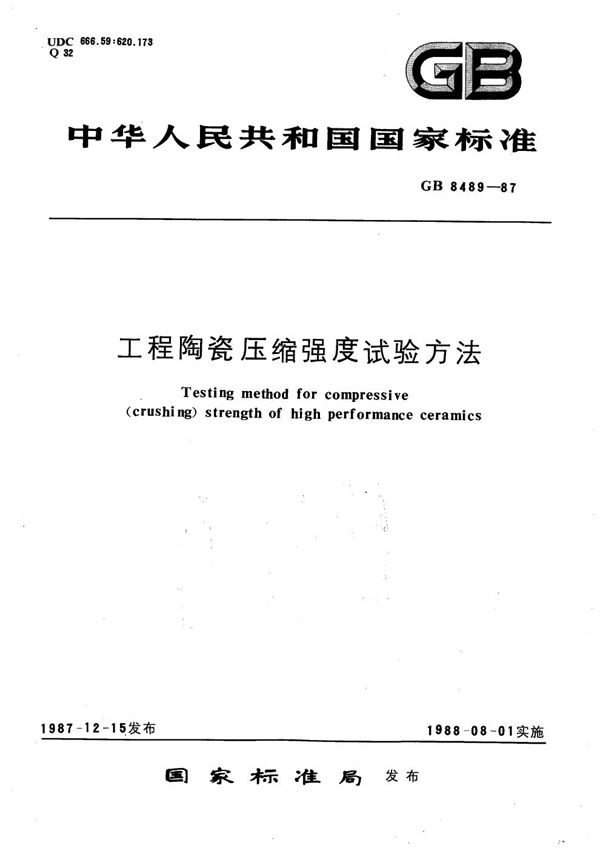 UDC 666.59:620.173
Q 32

GB

中华人民共和国国家标准

GB 8489—87

工程陶瓷压缩强度试验方法

Testing method for compressive (crushing) strength of high performance ceramics

1987-12-15发布

1988-08-01实施

国家标准局 发布